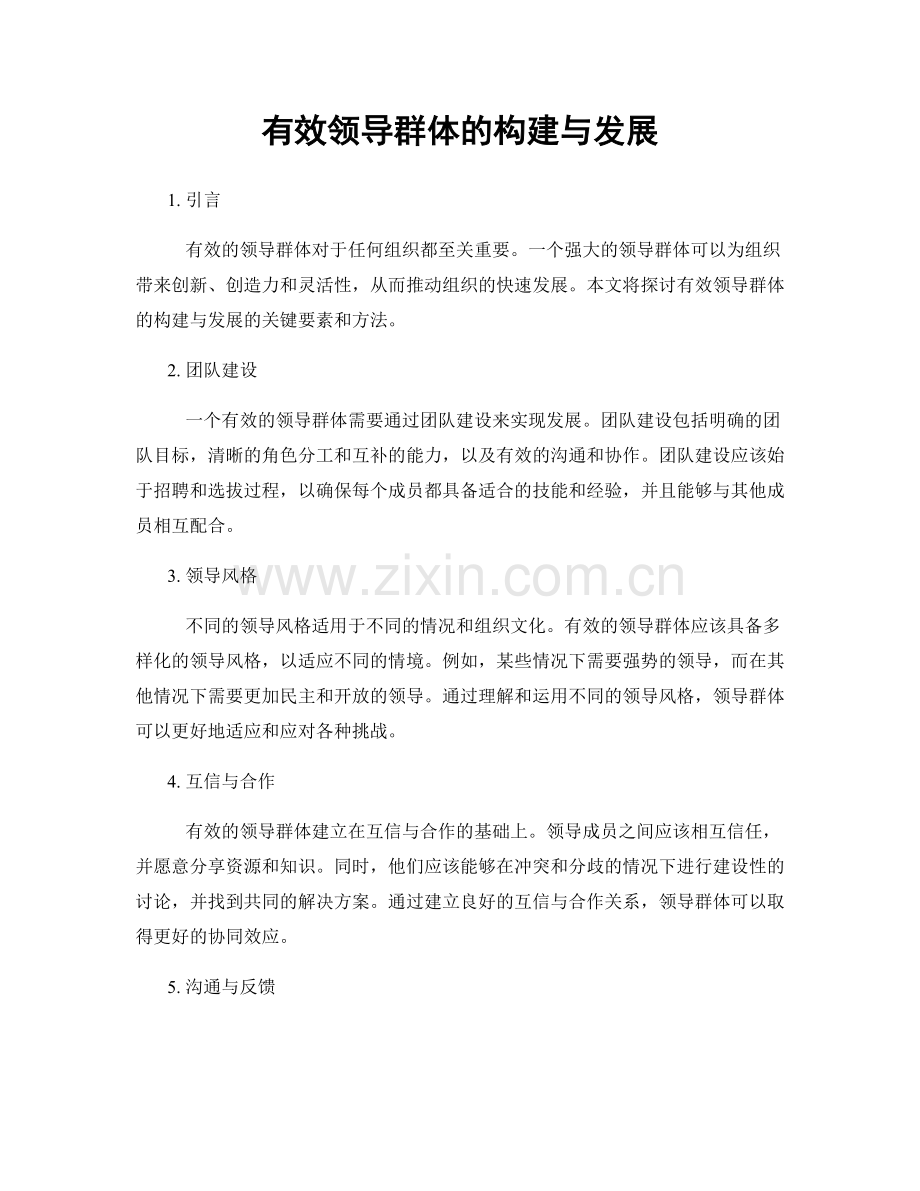 有效领导群体的构建与发展

1. 引言

有效的领导群体对于任何组织都至关重要。一个强大的领导群体可以为组织带来创新、创造力和灵活性，从而推动组织的快速发展。本文将探讨有效领导群体的构建与发展的关键要素和方法。

2. 团队建设

一个有效的领导群体需要通过团队建设来实现发展。团队建设包括明确的团队目标，清晰的角色分工和互补的能力，以及有效的沟通和协作。团队建设应该始于招聘和选拔过程，以确保每个成员都具备适合的技能和经验，并且能够与其他成员相互配合。

3. 领导风格

www.zixin.com.cn

不同的领导风格适用于不同的情况和组织文化。有效的领导群体应该具备多样化的领导风格，以适应不同的情境。例如，某些情况下需要强势的领导，而在其他情况下需要更加民主和开放的领导。通过理解和运用不同的领导风格，领导群体可以更好地适应和应对各种挑战。

4. 互信与合作

有效的领导群体建立在互信与合作的基础上。领导成员之间应该相互信任，并愿意分享资源和知识。同时，他们应该能够在冲突和分歧的情况下进行建设性的讨论，并找到共同的解决方案。通过建立良好的互信与合作关系，领导群体可以取得更好的协同效应。

5. 沟通与反馈